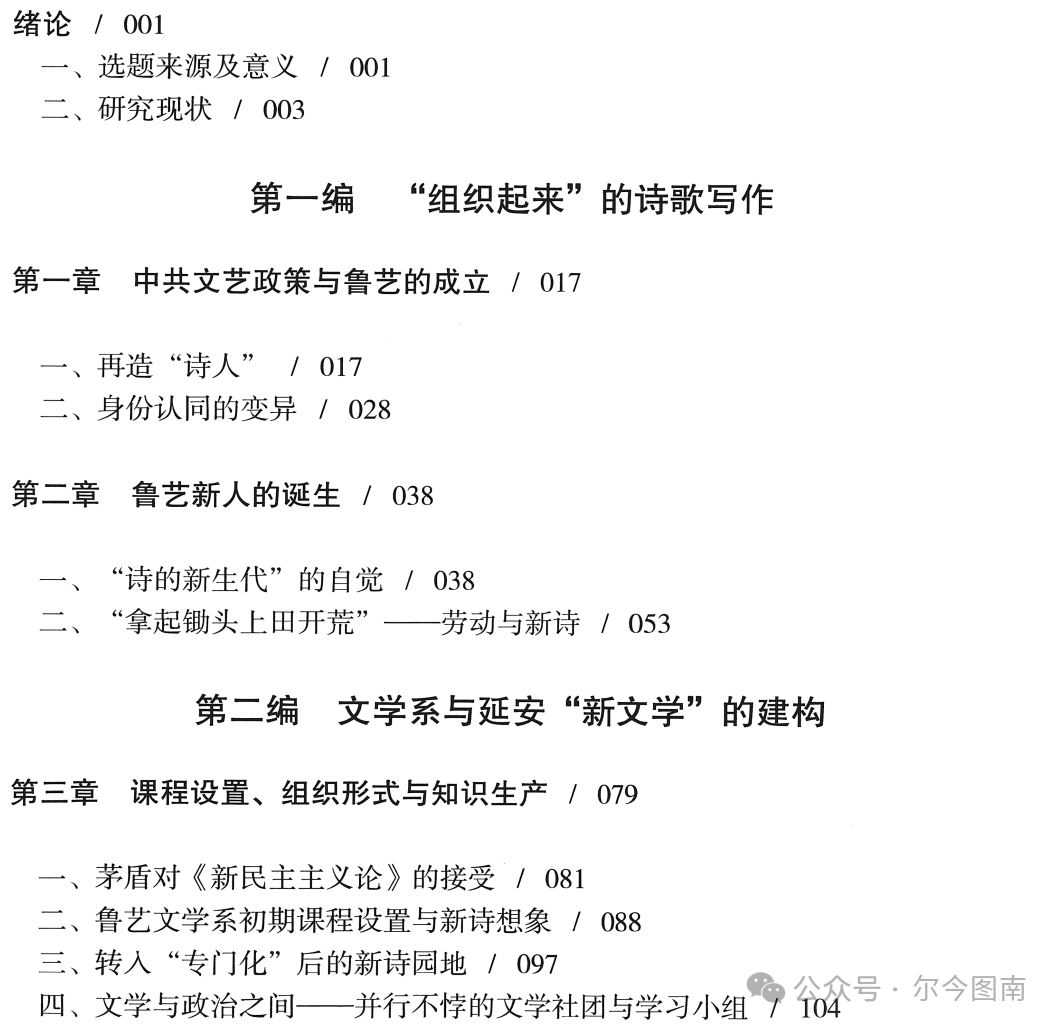 绪论 / 001
一、选题来源及意义 / 001
二、研究现状 / 003

第一编 “组织起来”的诗歌写作

第一章 中共文艺政策与鲁艺的成立 / 017

一、再造“诗人” / 017
二、身份认同的变异 / 028

第二章 鲁艺新人的诞生 / 038

一、“诗的新生代”的自觉 / 038
二、“拿起锄头上田开荒”——劳动与新诗 / 053

第二编 文学系与延安“新文学”的建构

第三章 课程设置、组织形式与知识生产 / 079

一、茅盾对《新民主主义论》的接受 / 081
二、鲁艺文学系初期课程设置与新诗想象 / 088
三、转入“专门化”后的新诗园地 / 097
四、文学与政治之间——并行不悖的文学社团与学习小组 / 104

公众号 · 尔今图南